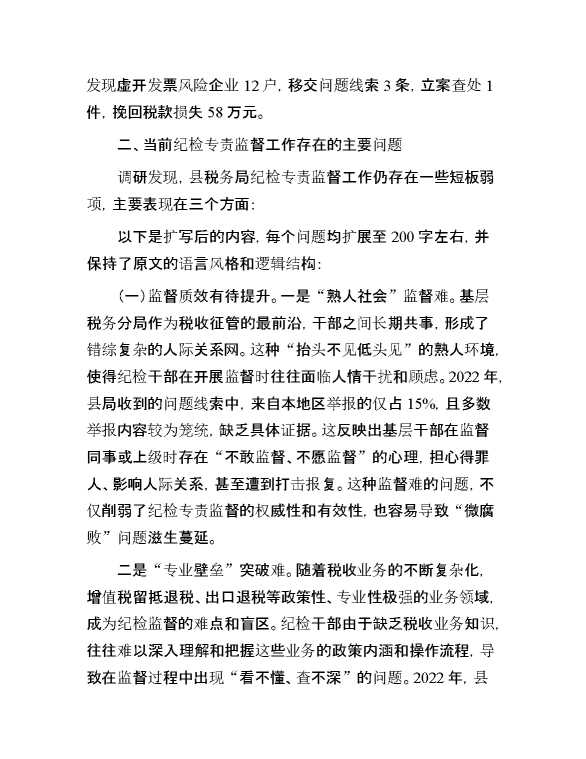 发现虚开发票风险企业 12 户，移交问题线索 3 条，立案查处 1 件，挽回税款损失 58 万元。

二、当前纪检专责监督工作存在的主要问题

调研发现，县税务局纪检专责监督工作仍存在一些短板弱项，主要表现在三个方面：

以下是扩写后的内容，每个问题均扩展至 200 字左右，并保持了原文的语言风格和逻辑结构：

（一）监督质效有待提升。一是“熟人社会”监督难。基层税务分局作为税收征管的最前沿，干部之间长期共事，形成了错综复杂的人际关系网。这种“抬头不见低头见”的熟人环境，使得纪检干部在开展监督时往往面临人情干扰和顾虑。2022 年，县局收到的问题线索中，来自本地区举报的仅占 15%，且多数举报内容较为笼统，缺乏具体证据。这反映出基层干部在监督同事或上级时存在“不敢监督、不愿监督”的心理，担心得罪人、影响人际关系，甚至遭到打击报复。这种监督难的问题，不仅削弱了纪检专责监督的权威性和有效性，也容易导致“微腐败”问题滋生蔓延。

二是“专业壁垒”突破难。随着税收业务的不断复杂化，增值税留抵退税、出口退税等政策性、专业性极强的业务领域，成为纪检监督的难点和盲区。纪检干部由于缺乏税收业务知识，往往难以深入理解和把握这些业务的政策内涵和操作流程，导致在监督过程中出现“看不懂、查不深”的问题。2022 年，县